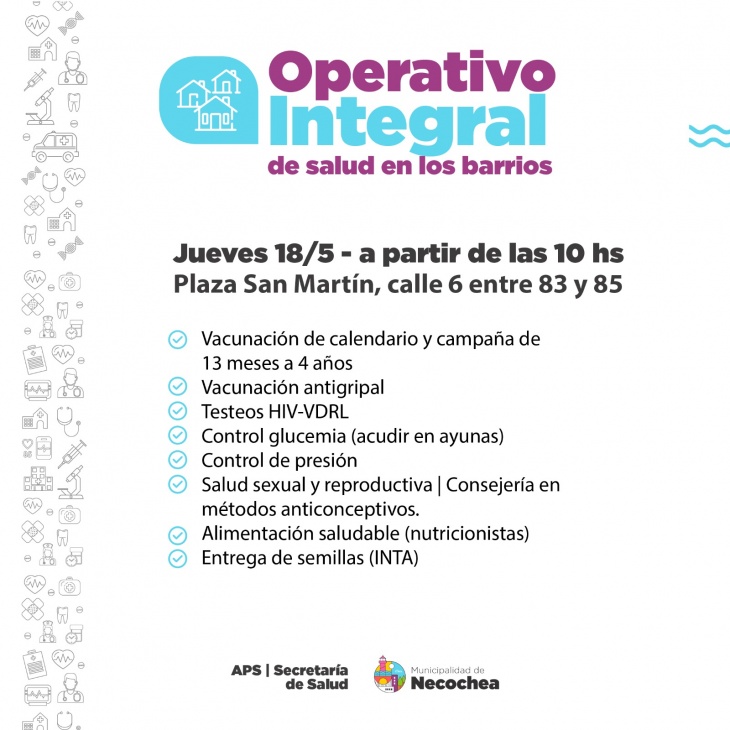 Operativo Integral
de salud en los barrios

Jueves 18/5 - a partir de las 10 hs
Plaza San Martín, calle 6 entre 83 y 85

Vacunación de calendario y campaña de 13 meses a 4 años
Vacunación antigripal
Testeos HIV-VDRL
Control glucemia (acudir en ayunas)
Control de presión
Salud sexual y reproductiva | Consejería en métodos anticonceptivos.
Alimentación saludable (nutricionistas)
Entrega de semillas (INTA)

APS | Secretaría de Salud

Municipalidad de
Necochea